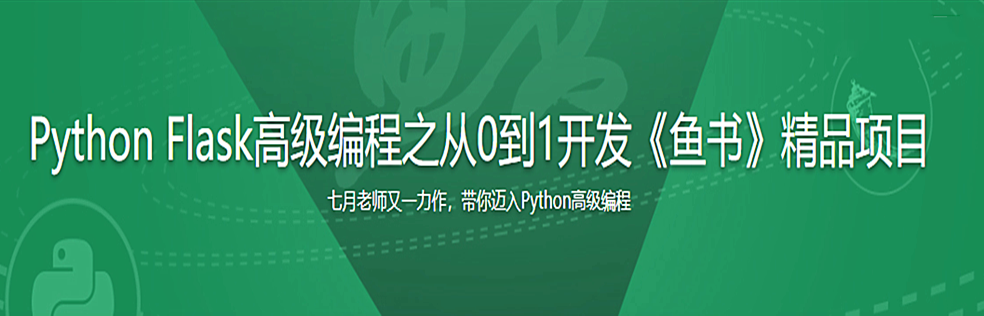 Python Flask高级编程之从0到1开发《鱼书》精品项目

七月老师又一力作，带你迈入Python高级编程